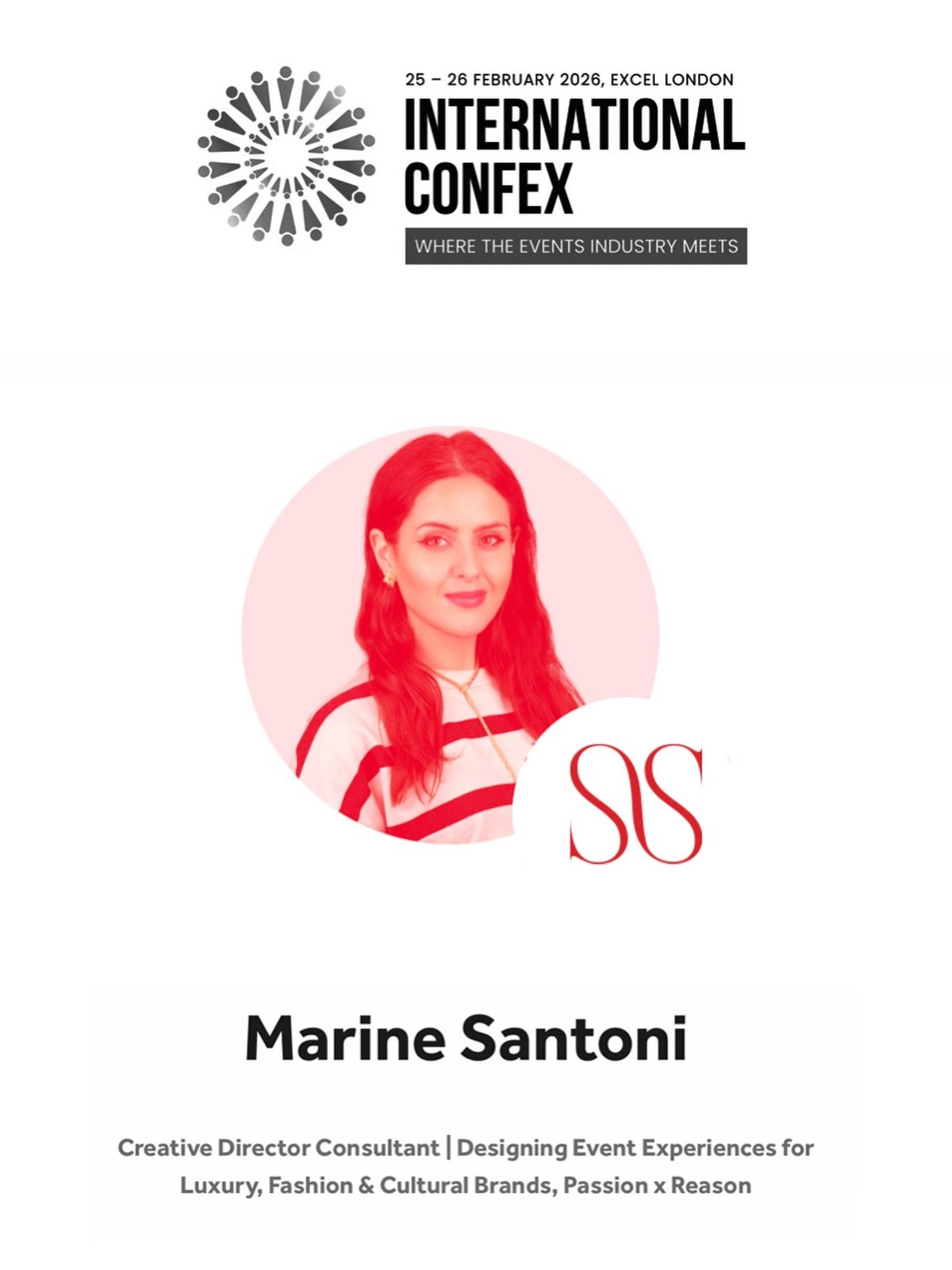 25 – 26 FEBRUARY 2026, EXCEL LONDON
INTERNATIONAL CONFEX
WHERE THE EVENTS INDUSTRY MEETS

SS

Marine Santoni

Creative Director Consultant | Designing Event Experiences for Luxury, Fashion & Cultural Brands, Passion x Reason